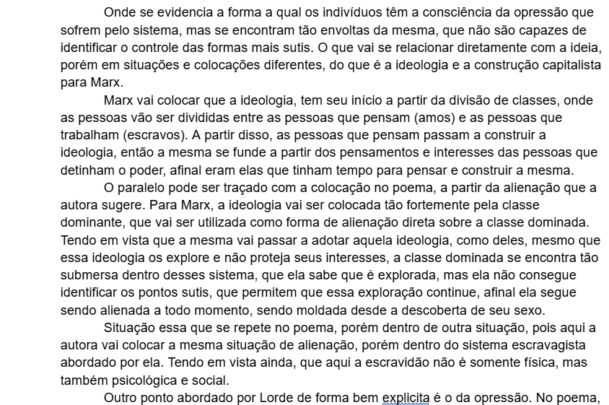 Onde se evidencia a forma a qual os indivíduos têm a consciência da opressão que sofrem pelo sistema, mas se encontram tão envoltas da mesma, que não são capazes de identificar o controle das formas mais sutis. O que vai se relacionar diretamente com a ideia, porém em situações e colocações diferentes, do que é a ideologia e a construção capitalista para Marx.

Marx vai colocar que a ideologia, tem seu início a partir da divisão de classes, onde as pessoas vão ser divididas entre as pessoas que pensam (amos) e as pessoas que trabalham (escravos). A partir disso, as pessoas que pensam passam a construir a ideologia, então a mesma se funde a partir dos pensamentos e interesses das pessoas que detinham o poder, afinal eram elas que tinham tempo para pensar e construir a mesma.

O paralelo pode ser traçado com a colocação no poema, a partir da alienação que a autora sugere. Para Marx, a ideologia vai ser colocada tão fortemente pela classe dominante, que vai ser utilizada como forma de alienação direta sobre a classe dominada. Tendo em vista que a mesma vai passar a adotar aquela ideologia, como deles, mesmo que essa ideologia os explore e não proteja seus interesses, a classe dominada se encontra tão submersa dentro desses sistema, que ela sabe que é explorada, mas ela não consegue identificar os pontos sutis, que permitem que essa exploração continue, afinal ela segue sendo alienada a todo momento, sendo moldada desde a descoberta de seu sexo.

Situação essa que se repete no poema, porém dentro de outra situação, pois aqui a autora vai colocar a mesma situação de alienação, porém dentro do sistema escravagista abordado por ela. Tendo em vista ainda, que aqui a escravidão não é somente física, mas também psicológica e social.

Outro ponto abordado por Lorde de forma bem explicita é o da opressão. No poema,